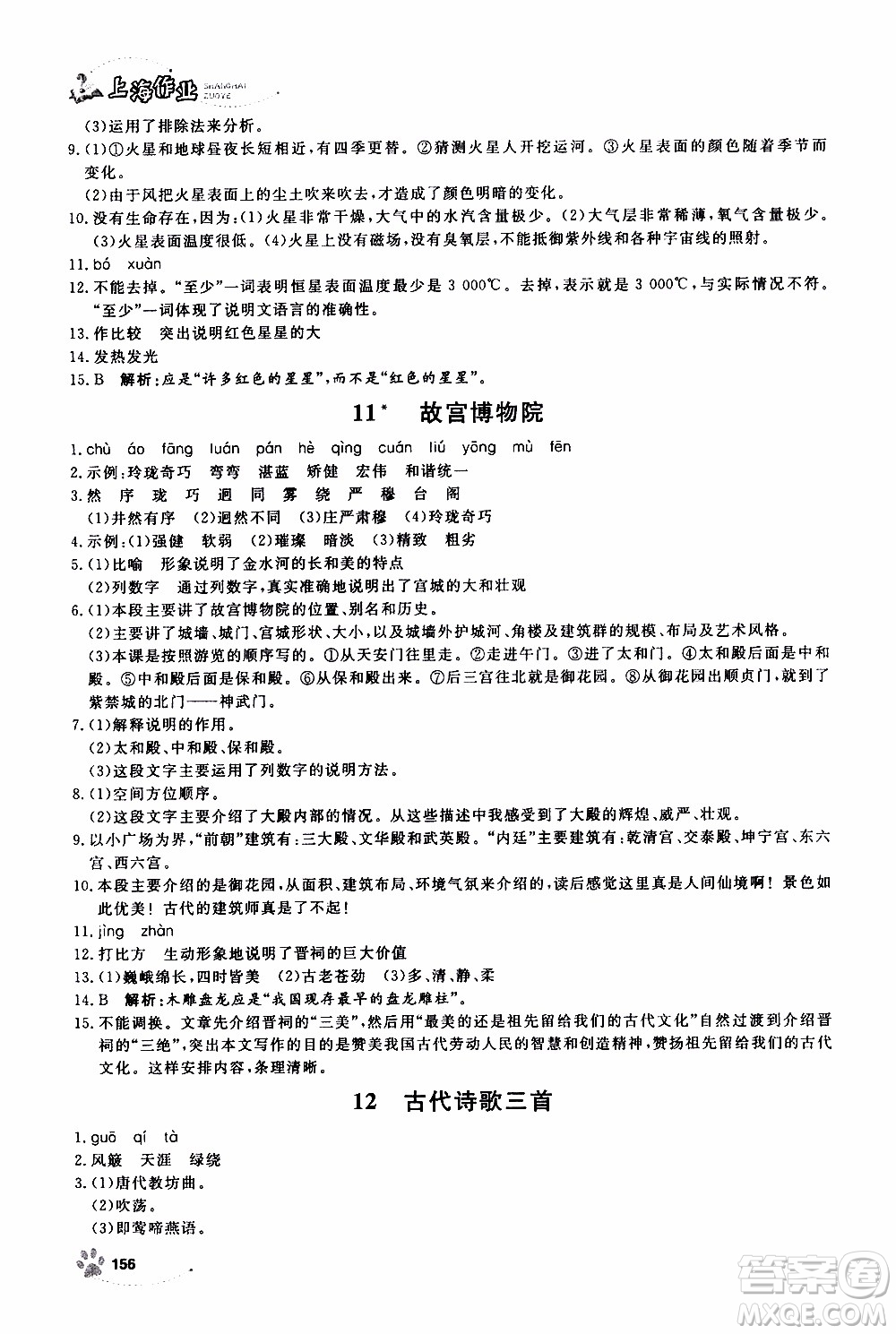 上海作业 SHANGHAI ZUOYE

(3)运用了排除法来分析。

9.(1)①火星和地球昼夜长短相近,有四季更替。②猜测火星人开挖运河。③火星表面的颜色随着季节而变化。

(2)由于风把火星表面上的尘土吹来吹去,才造成了颜色明暗的变化。

10.没有生命存在,因为:(1)火星非常干燥,大气中的水汽含量极少。(2)大气层非常稀薄,氧气含量极少。(3)火星表面温度很低。(4)火星上没有磁场,没有臭氧层,不能抵御紫外线和各种宇宙线的照射。

11.bó xuàn

12.不能去掉。“至少”一词表明恒星表面温度最少是 3 000℃。去掉,表示就是 3 000℃,与实际情况不符。“至少”一词体现了说明文语言的准确性。

13.作比较 突出说明红色星星的大

14.发热发光

15.B 解析:应是“许多红色的星星”,而不是“红色的星星”。

11* 故宫博物院

1.chù áo fāng luán pán hè qìng cuán liú yōng mù fēn

2.示例:玲珑奇巧 弯弯 湛蓝 矫健 宏伟 和谐统一

3.然 序 珑 巧 迥 同 雾 绕 严 穆 台 阁

(1)井然有序 (2)迥然不同 (3)庄严肃穆 (4)玲珑奇巧

4.示例:(1)强健 软弱 (2)璀璨 暗淡 (3)精致 粗劣

5.(1)比喻 形象说明了金水河的长和美的特点

(2)列数字 通过列数字,真实准确地说明出了宫城的大和壮观

6.(1)本段主要讲了故宫博物院的位置、别名和历史。

(2)主要讲了城墙、城门、宫城形状、大小,以及城墙外护城河、角楼及建筑群的规模、布局及艺术风格。

(3)本课是按照游览的顺序写的。①从天安门往里走。②走进午门。③进了太和门。④太和殿后面是中和殿。⑤中和殿后面是保和殿。⑥从保和殿出来。⑦后三宫往北就是御花园。⑧从御花园出顺贞门,就到了紫禁城的北门——神武门。

7.(1)解释说明的作用。

(2)太和殿、中和殿、保和殿。

(3)这段文字主要运用了列数字的说明方法。

8.(1)空间方位顺序。

(2)这段文字主要介绍了大殿内部的情况。从这些描述中我感受到了大殿的辉煌、威严、壮观。

9.以小广场为界,“前朝”建筑有:三大殿、文华殿和武英殿。“内廷”主要建筑有:乾清宫、交泰殿、坤宁宫、东六宫、西六宫。

10.本段主要介绍的是御花园,从面积、建筑布局、环境气氛来介绍的,读后感觉这里真是人间仙境啊!景色如此优美!古代的建筑师真是了不起!

11.jìng zhàn

12.打比方 生动形象地说明了晋祠的巨大价值

13.(1)巍峨绵长,四时皆美 (2)古老苍劲 (3)多、清、静、柔

14.B 解析:木雕盘龙应是“我国现存最早的盘龙雕柱”。

15.不能调换。文章先介绍晋祠的“三美”,然后用“最美的还是祖先留给我们的古代文化”自然过渡到介绍晋祠的“三绝”,突出本文写作的目的是赞美我国古代劳动人民的智慧和创造精神,赞扬祖先留给我们的古代文化。这样安排内容,条理清晰。

12 古代诗歌三首

1.guō qí tà

2.风簸 天涯 绿绕

3.(1)唐代教坊曲。

(2)吹荡。

(3)即莺啼燕语。

156

答案圈 MXQE.COM